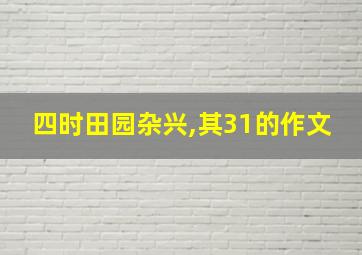 四时田园杂兴,其31的作文